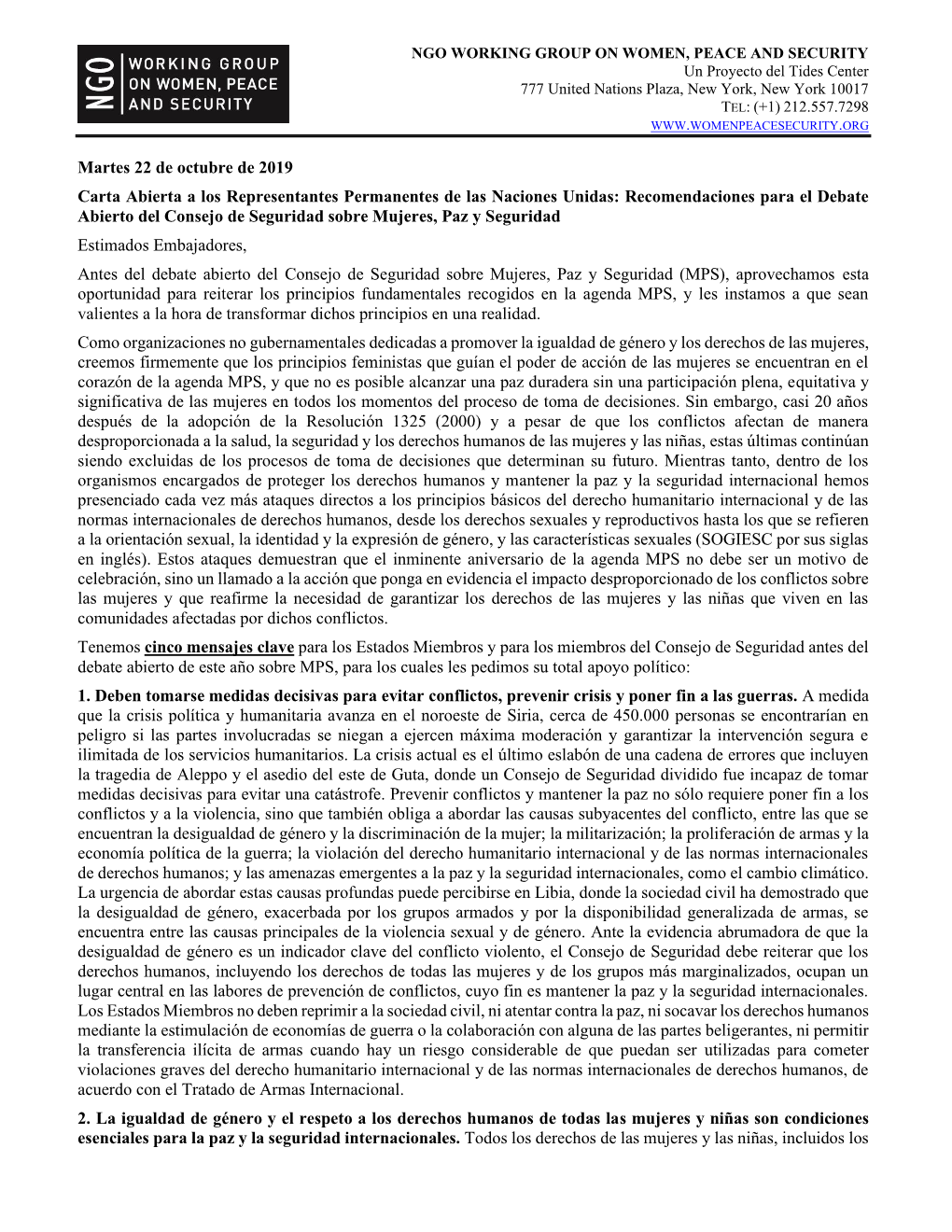 NGO WORKING GROUP ON WOMEN, PEACE AND SECURITY

NGO WORKING GROUP ON WOMEN, PEACE AND SECURITY
Un Proyecto del Tides Center
777 United Nations Plaza, New York, New York 10017
TEL: (+1) 212.557.7298
WWW.WOMENPEACESECURITY.ORG

Martes 22 de octubre de 2019

Carta Abierta a los Representantes Permanentes de las Naciones Unidas: Recomendaciones para el Debate Abierto del Consejo de Seguridad sobre Mujeres, Paz y Seguridad

Estimados Embajadores,

Antes del debate abierto del Consejo de Seguridad sobre Mujeres, Paz y Seguridad (MPS), aprovechamos esta oportunidad para reiterar los principios fundamentales recogidos en la agenda MPS, y les instamos a que sean valientes a la hora de transformar dichos principios en una realidad.

Como organizaciones no gubernamentales dedicadas a promover la igualdad de género y los derechos de las mujeres, creemos firmemente que los principios feministas que guían el poder de acción de las mujeres se encuentran en el corazón de la agenda MPS, y que no es posible alcanzar una paz duradera sin una participación plena, equitativa y significativa de las mujeres en todos los momentos del proceso de toma de decisiones. Sin embargo, casi 20 años después de la adopción de la Resolución 1325 (2000) y a pesar de que los conflictos afectan de manera desproporcionada a la salud, la seguridad y los derechos humanos de las mujeres y las niñas, estas últimas continúan siendo excluidas de los procesos de toma de decisiones que determinan su futuro. Mientras tanto, dentro de los organismos encargados de proteger los derechos humanos y mantener la paz y la seguridad internacional hemos presenciado cada vez más ataques directos a los principios básicos del derecho humanitario internacional y de las normas internacionales de derechos humanos, desde los derechos sexuales y reproductivos hasta los que se refieren a la orientación sexual, la identidad y la expresión de género, y las características sexuales (SOGIESC por sus siglas en inglés). Estos ataques demuestran que el inminente aniversario de la agenda MPS no debe ser un motivo de celebración, sino un llamado a la acción que ponga en evidencia el impacto desproporcionado de los conflictos sobre las mujeres y que reafirme la necesidad de garantizar los derechos de las mujeres y las niñas que viven en las comunidades afectadas por dichos conflictos.

Tenemos cinco mensajes clave para los Estados Miembros y para los miembros del Consejo de Seguridad antes del debate abierto de este año sobre MPS, para los cuales les pedimos su total apoyo político:

1. Deben tomarse medidas decisivas para evitar conflictos, prevenir crisis y poner fin a las guerras. A medida que la crisis política y humanitaria avanza en el noroeste de Siria, cerca de 450.000 personas se encontrarían en peligro si las partes involucradas se niegan a ejercen máxima moderación y garantizar la intervención segura e ilimitada de los servicios humanitarios. La crisis actual es el último eslabón de una cadena de errores que incluyen la tragedia de Aleppo y el asedio del este de Guta, donde un Consejo de Seguridad dividido fue incapaz de tomar medidas decisivas para evitar una catástrofe. Prevenir conflictos y mantener la paz no sólo requiere poner fin a los conflictos y a la violencia, sino que también obliga a abordar las causas subyacentes del conflicto, entre las que se encuentran la desigualdad de género y la discriminación de la mujer; la militarización; la proliferación de armas y la economía política de la guerra; la violación del derecho humanitario internacional y de las normas internacionales de derechos humanos; y las amenazas emergentes a la paz y la seguridad internacionales, como el cambio climático. La urgencia de abordar estas causas profundas puede percibirse en Libia, donde la sociedad civil ha demostrado que la desigualdad de género, exacerbada por los grupos armados y por la disponibilidad generalizada de armas, se encuentra entre las causas principales de la violencia sexual y de género. Ante la evidencia abrumadora de que la desigualdad de género es un indicador clave del conflicto violento, el Consejo de Seguridad debe reiterar que los derechos humanos, incluyendo los derechos de todas las mujeres y de los grupos más marginalizados, ocupan un lugar central en las labores de prevención de conflictos, cuyo fin es mantener la paz y la seguridad internacionales. Los Estados Miembros no deben reprimir a la sociedad civil, ni atentar contra la paz, ni socavar los derechos humanos mediante la estimulación de economías de guerra o la colaboración con alguna de las partes beligerantes, ni permitir la transferencia ilícita de armas cuando hay un riesgo considerable de que puedan ser utilizadas para cometer violaciones graves del derecho humanitario internacional y de las normas internacionales de derechos humanos, de acuerdo con el Tratado de Armas Internacional.

2. La igualdad de género y el respeto a los derechos humanos de todas las mujeres y niñas son condiciones esenciales para la paz y la seguridad internacionales. Todos los derechos de las mujeres y las niñas, incluidos los